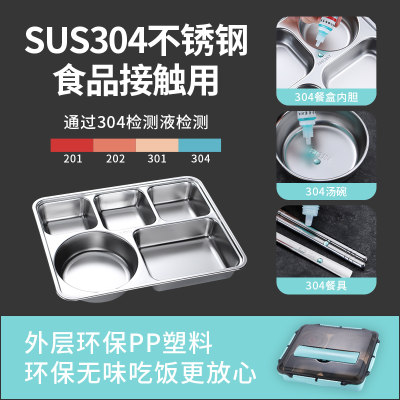 SUS304不锈钢
食品接触用

通过304检测液检测

201 202 301 304

304餐盒内胆

304汤碗

304餐具

外层环保PP塑料
环保无味吃饭更放心